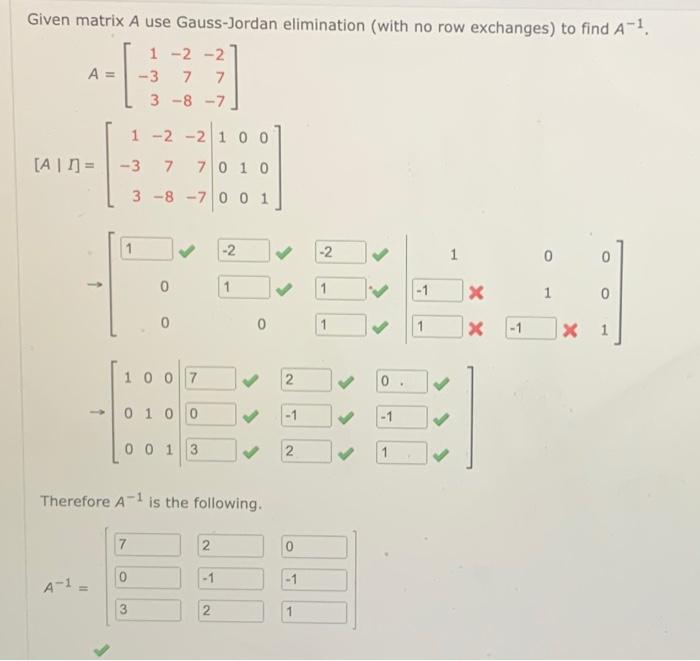 Given matrix $A$ use Gauss-Jordan elimination (with no row exchanges) to find $A^{-1}$.

$A = \begin{bmatrix} 1 & -2 & -2 \\ -3 & 7 & 7 \\ 3 & -8 & -7 \end{bmatrix}$

$[A \mid I] = \left[\begin{array}{ccc|ccc} 1 & -2 & -2 & 1 & 0 & 0 \\ -3 & 7 & 7 & 0 & 1 & 0 \\ 3 & -8 & -7 & 0 & 0 & 1 \end{array}\right]$

$\rightarrow \left[\begin{array}{ccc|ccc} 1 & -2 & -2 & 1 & 0 & 0 \\ 0 & 1 & 1 & -1 & 1 & 0 \\ 0 & 0 & 1 & 1 & -1 & 1 \end{array}\right]$

$\rightarrow \left[\begin{array}{ccc|ccc} 1 & 0 & 0 & 7 & 2 & 0. \\ 0 & 1 & 0 & 0 & -1 & -1 \\ 0 & 0 & 1 & 3 & 2 & 1 \end{array}\right]$

Therefore $A^{-1}$ is the following.

$A^{-1} = \begin{bmatrix} 7 & 2 & 0 \\ 0 & -1 & -1 \\ 3 & 2 & 1 \end{bmatrix}$